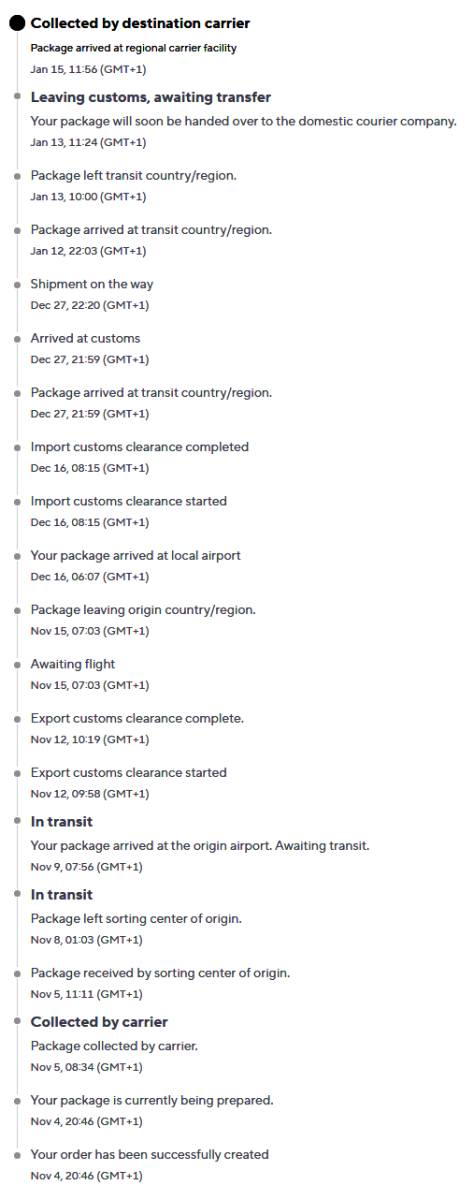 Collected by destination carrier
Package arrived at regional carrier facility
Jan 15, 11:56 (GMT+1)

Leaving customs, awaiting transfer
Your package will soon be handed over to the domestic courier company.
Jan 13, 11:24 (GMT+1)

Package left transit country/region.
Jan 13, 10:00 (GMT+1)

Package arrived at transit country/region.
Jan 12, 22:03 (GMT+1)

Shipment on the way
Dec 27, 22:20 (GMT+1)

Arrived at customs
Dec 27, 21:59 (GMT+1)

Package arrived at transit country/region.
Dec 27, 21:59 (GMT+1)

Import customs clearance completed
Dec 16, 08:15 (GMT+1)

Import customs clearance started
Dec 16, 08:15 (GMT+1)

Your package arrived at local airport
Dec 16, 06:07 (GMT+1)

Package leaving origin country/region.
Nov 15, 07:03 (GMT+1)

Awaiting flight
Nov 15, 07:03 (GMT+1)

Export customs clearance complete.
Nov 12, 10:19 (GMT+1)

Export customs clearance started
Nov 12, 09:58 (GMT+1)

In transit
Your package arrived at the origin airport. Awaiting transit.
Nov 9, 07:56 (GMT+1)

In transit
Package left sorting center of origin.
Nov 8, 01:03 (GMT+1)

Package received by sorting center of origin.
Nov 5, 11:11 (GMT+1)

Collected by carrier
Package collected by carrier.
Nov 5, 08:34 (GMT+1)

Your package is currently being prepared.
Nov 4, 20:46 (GMT+1)

Your order has been successfully created
Nov 4, 20:46 (GMT+1)